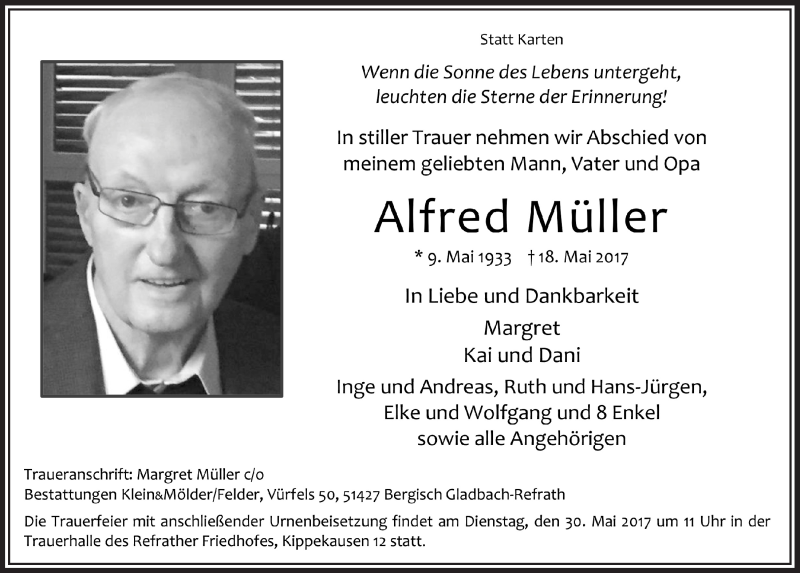 Statt Karten

Wenn die Sonne des Lebens untergeht, leuchten die Sterne der Erinnerung!

In stiller Trauer nehmen wir Abschied von meinem geliebten Mann, Vater und Opa

Alfred Müller

* 9. Mai 1933 † 18. Mai 2017

In Liebe und Dankbarkeit
Margret
Kai und Dani
Inge und Andreas, Ruth und Hans-Jürgen, Elke und Wolfgang und 8 Enkel
sowie alle Angehörigen

Traueranschrift: Margret Müller c/o
Bestattungen Klein&Mölder/Felder, Vürfels 50, 51427 Bergisch Gladbach-Refrath

Die Trauerfeier mit anschließender Urnenbeisetzung findet am Dienstag, den 30. Mai 2017 um 11 Uhr in der Trauerhalle des Refrather Friedhofes, Kippekausen 12 statt.